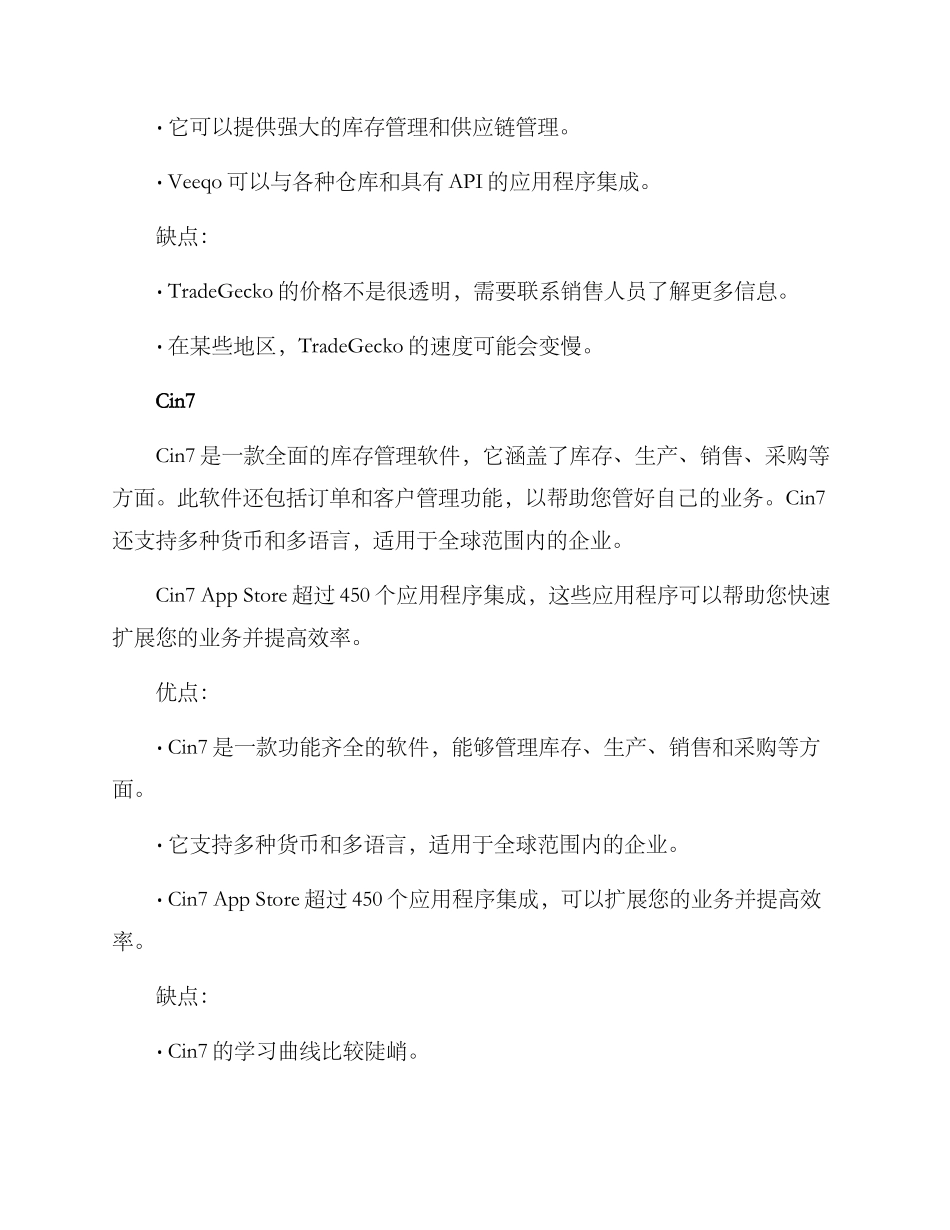 · 它可以提供强大的库存管理和供应链管理。

· Veeqo 可以与各种仓库和具有 API 的应用程序集成。

缺点:

· TradeGecko 的价格不是很透明，需要联系销售人员了解更多信息。

· 在某些地区，TradeGecko 的速度可能会变慢。

Cin7

Cin7 是一款全面的库存管理软件，它涵盖了库存、生产、销售、采购等方面。此软件还包括订单和客户管理功能，以帮助您管好自己的业务。Cin7 还支持多种货币和多语言，适用于全球范围内的企业。

Cin7 App Store 超过 450 个应用程序集成，这些应用程序可以帮助您快速扩展您的业务并提高效率。

优点:

· Cin7 是一款功能齐全的软件，能够管理库存、生产、销售和采购等方面。

· 它支持多种货币和多语言，适用于全球范围内的企业。

· Cin7 App Store 超过 450 个应用程序集成，可以扩展您的业务并提高效率。

缺点:

· Cin7 的学习曲线比较陡峭。